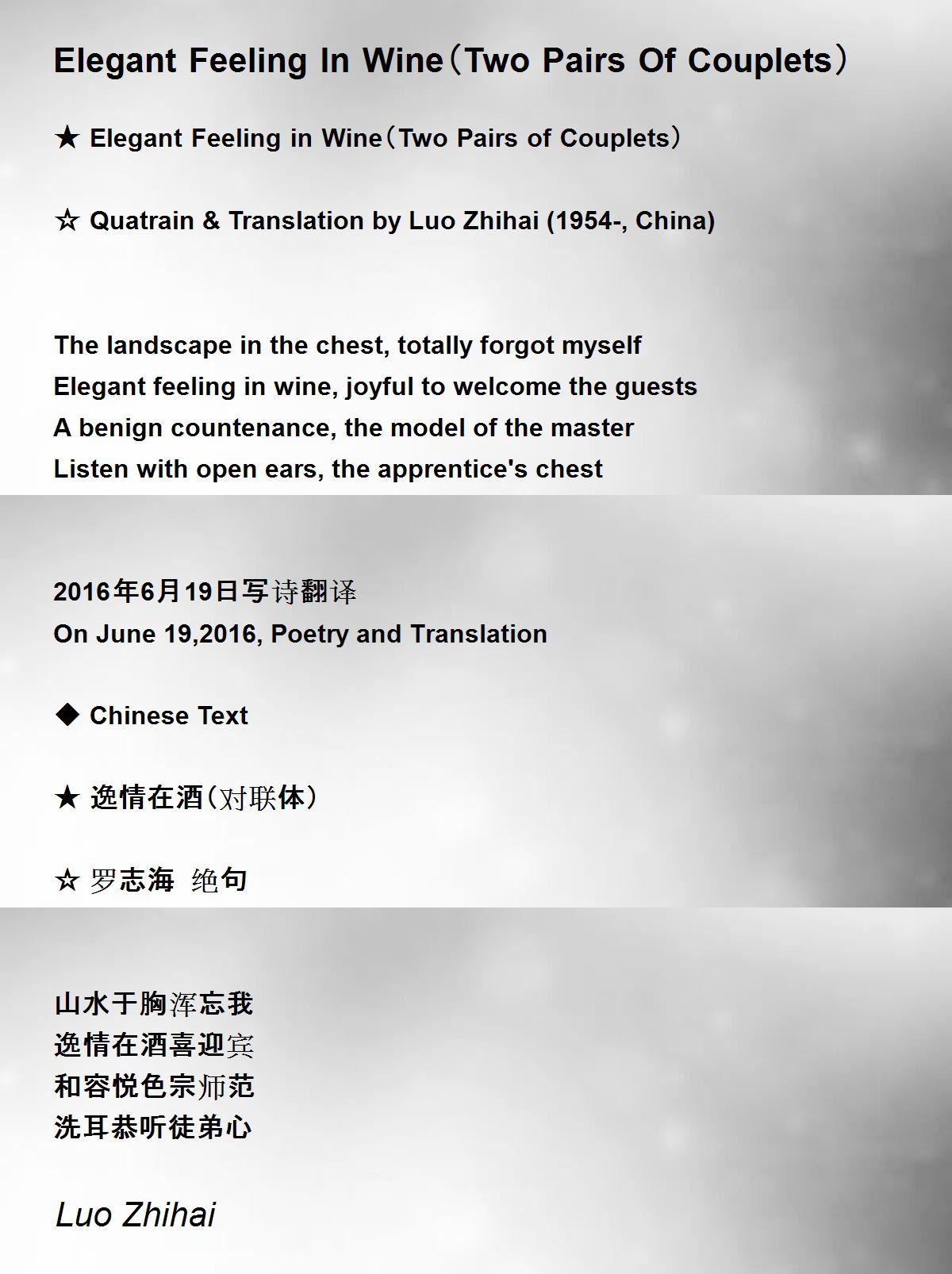 Elegant Feeling In Wine（Two Pairs Of Couplets）

★ Elegant Feeling in Wine（Two Pairs of Couplets）

☆ Quatrain & Translation by Luo Zhihai (1954-, China)

The landscape in the chest, totally forgot myself
Elegant feeling in wine, joyful to welcome the guests
A benign countenance, the model of the master
Listen with open ears, the apprentice's chest

2016年6月19日写诗翻译
On June 19,2016, Poetry and Translation

◆ Chinese Text

★ 逸情在酒（对联体）

☆ 罗志海 绝句

山水于胸浑忘我
逸情在酒喜迎宾
和容悦色宗师范
洗耳恭听徒弟心

Luo Zhihai